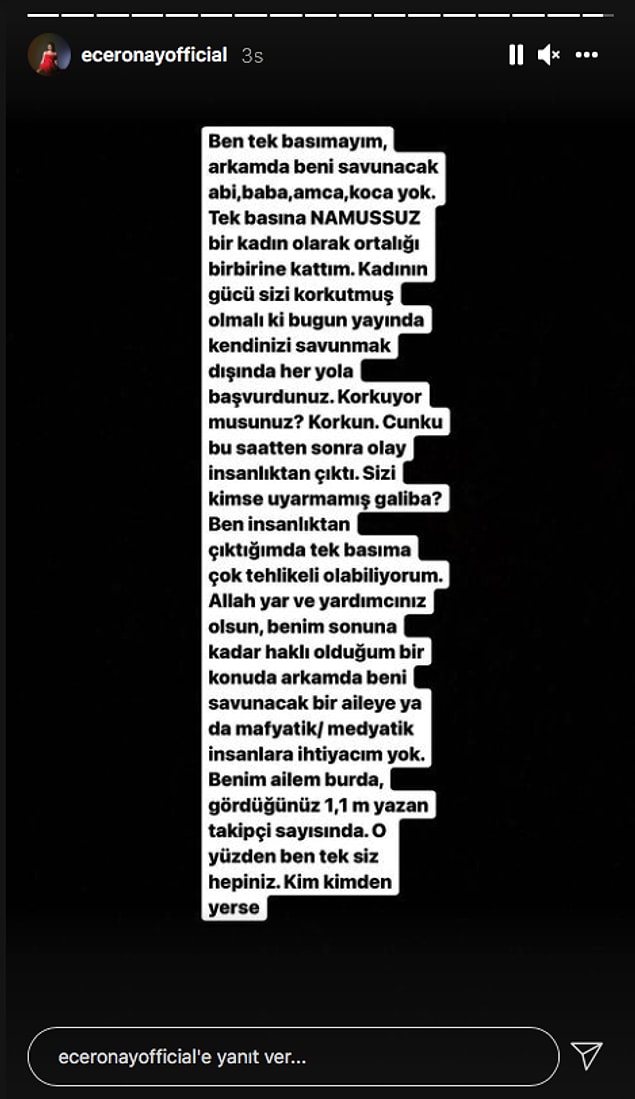 eceronayofficial 3s

Ben tek basımayım, arkamda beni savunacak abi,baba,amca,koca yok. Tek basına NAMUSSUZ bir kadın olarak ortalığı birbirine kattım. Kadının gücü sizi korkutmuş olmalı ki bugun yayında kendinizi savunmak dışında her yola başvurdunuz. Korkuyor musunuz? Korkun. Cunku bu saatten sonra olay insanlıktan çıktı. Sizi kimse uyarmamış galiba? Ben insanlıktan çıktığımda tek basıma çok tehlikeli olabiliyorum. Allah yar ve yardımcınız olsun, benim sonuna kadar haklı olduğum bir konuda arkamda beni savunacak bir aileye ya da mafyatik/ medyatik insanlara ihtiyacım yok. Benim ailem burda, gördüğünüz 1,1 m yazan takipçi sayısında. O yüzden ben tek siz hepiniz. Kim kimden yerse

eceronayofficial'e yanıt ver...